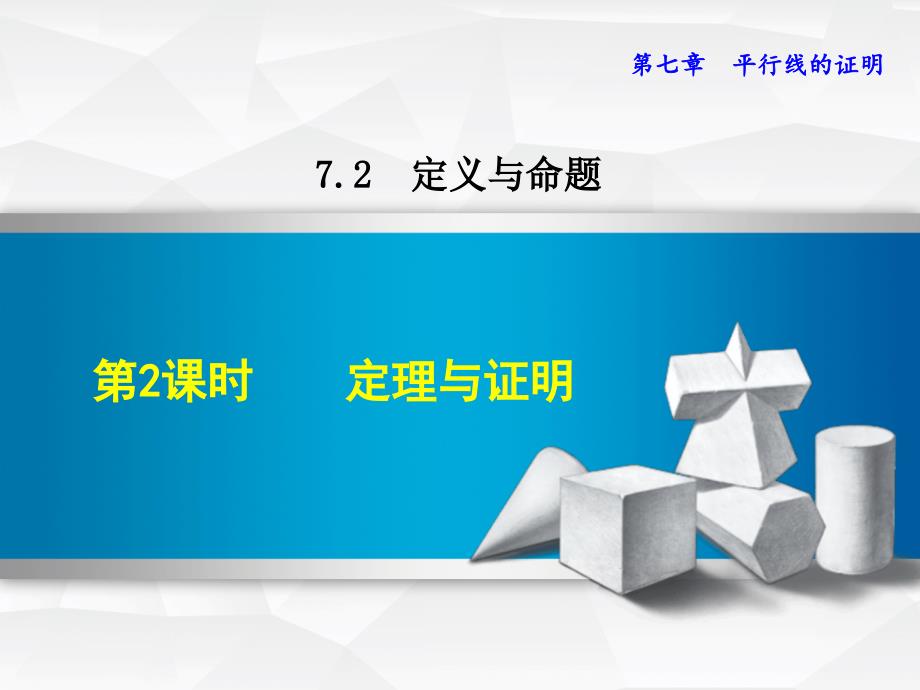 第七章　平行线的证明

7.2　定义与命题

第2课时　　定理与证明